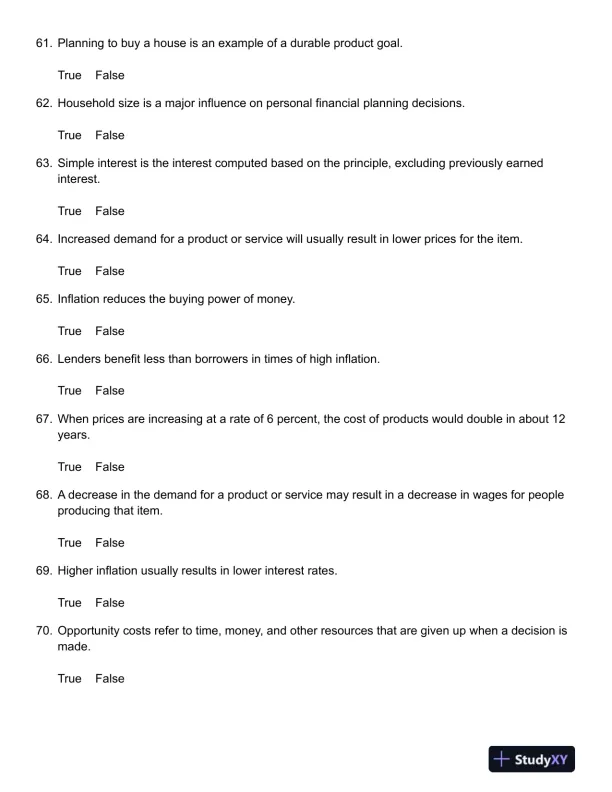 61. Planning to buy a house is an example of a durable product goal.

True False

62. Household size is a major influence on personal financial planning decisions.

True False

63. Simple interest is the interest computed based on the principle, excluding previously earned interest.

True False

64. Increased demand for a product or service will usually result in lower prices for the item.

True False

65. Inflation reduces the buying power of money.

True False

66. Lenders benefit less than borrowers in times of high inflation.

True False

67. When prices are increasing at a rate of 6 percent, the cost of products would double in about 12 years.

True False

68. A decrease in the demand for a product or service may result in a decrease in wages for people producing that item.

True False

69. Higher inflation usually results in lower interest rates.

True False

70. Opportunity costs refer to time, money, and other resources that are given up when a decision is made.

True False

StudyXY